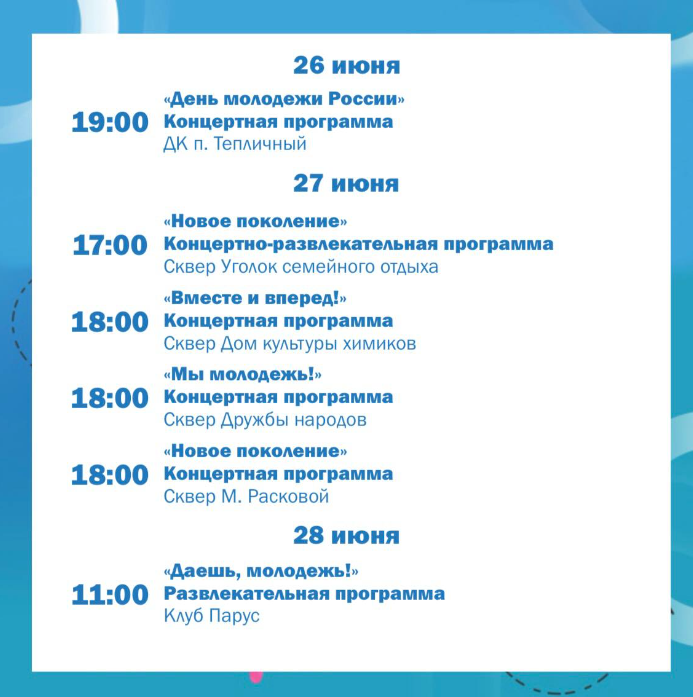 26 июня

19:00
«День молодежи России»
Концертная программа
ДК п. Тепличный

27 июня

17:00
«Новое поколение»
Концертно-развлекательная программа
Сквер Уголок семейного отдыха

18:00
«Вместе и вперед!»
Концертная программа
Сквер Дом культуры химиков

18:00
«Мы молодежь!»
Концертная программа
Сквер Дружбы народов

18:00
«Новое поколение»
Концертная программа
Сквер М. Расковой

28 июня

11:00
«Даешь, молодежь!»
Развлекательная программа
Клуб Парус